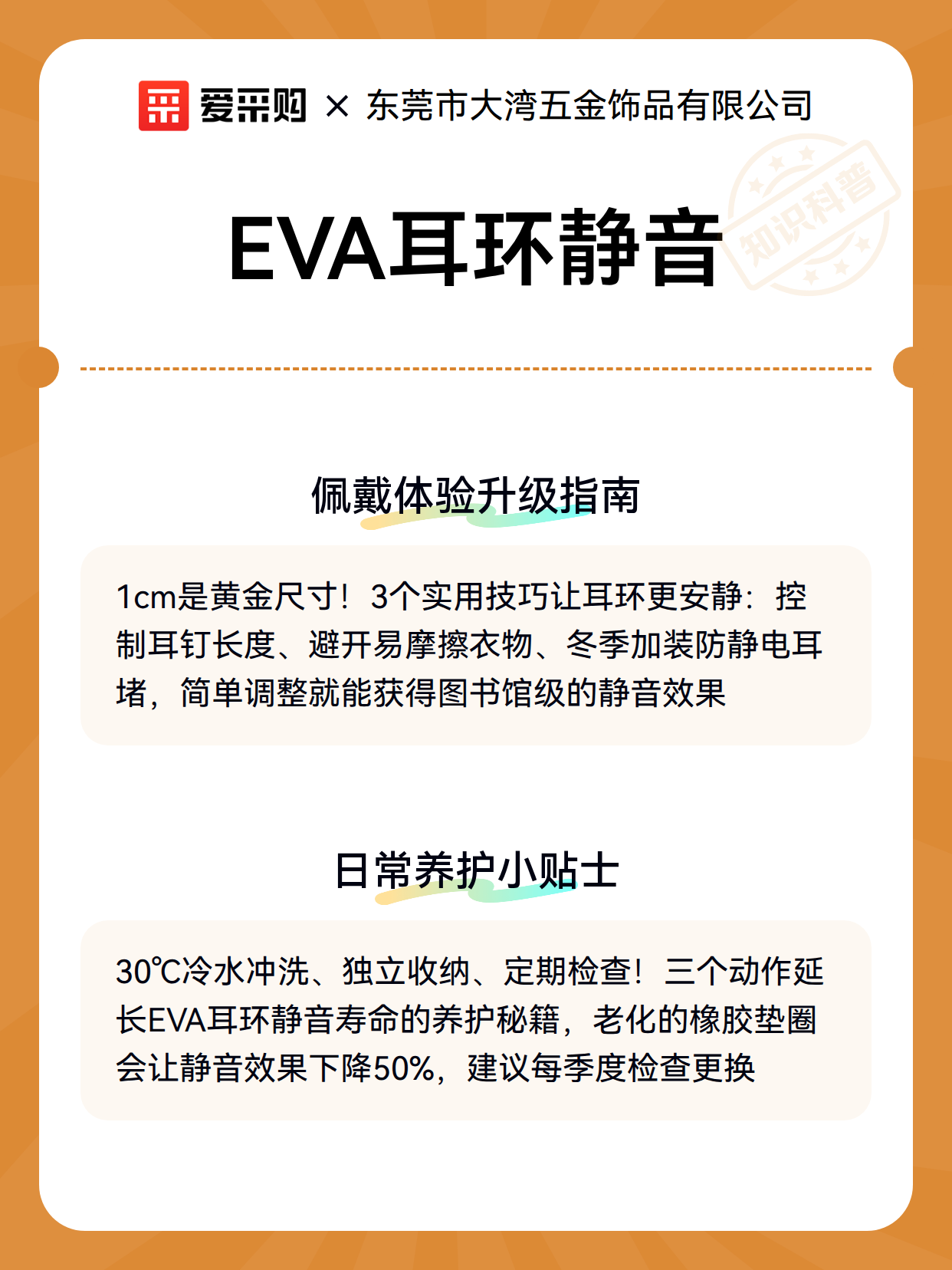 爱采购 × 东莞市大湾五金饰品有限公司

知识科普

EVA耳环静音

佩戴体验升级指南

1cm是黄金尺寸！3个实用技巧让耳环更安静：控制耳钉长度、避开易摩擦衣物、冬季加装防静电耳堵，简单调整就能获得图书馆级的静音效果

日常养护小贴士

30℃冷水冲洗、独立收纳、定期检查！三个动作延长EVA耳环静音寿命的养护秘籍，老化的橡胶垫圈会让静音效果下降50%，建议每季度检查更换